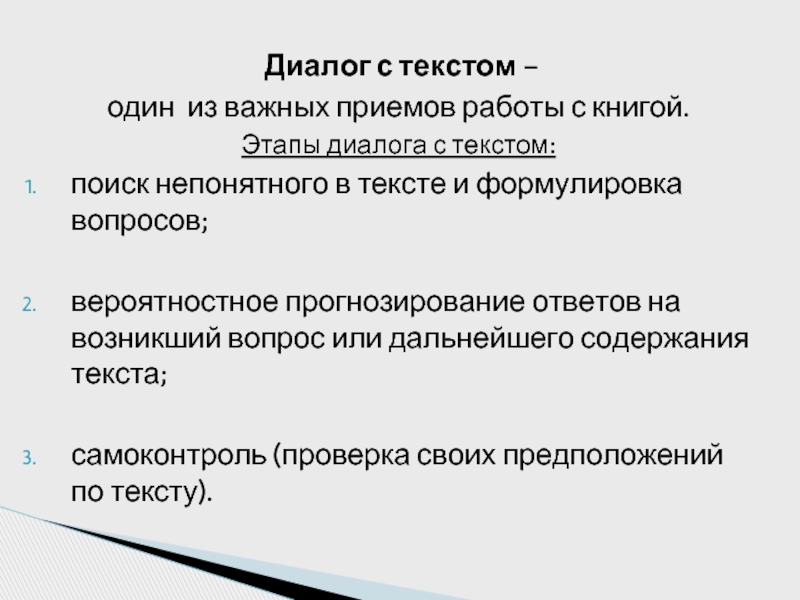 Диалог с текстом –

один из важных приемов работы с книгой.

Этапы диалога с текстом:

1. поиск непонятного в тексте и формулировка вопросов;

2. вероятностное прогнозирование ответов на возникший вопрос или дальнейшего содержания текста;

3. самоконтроль (проверка своих предположений по тексту).